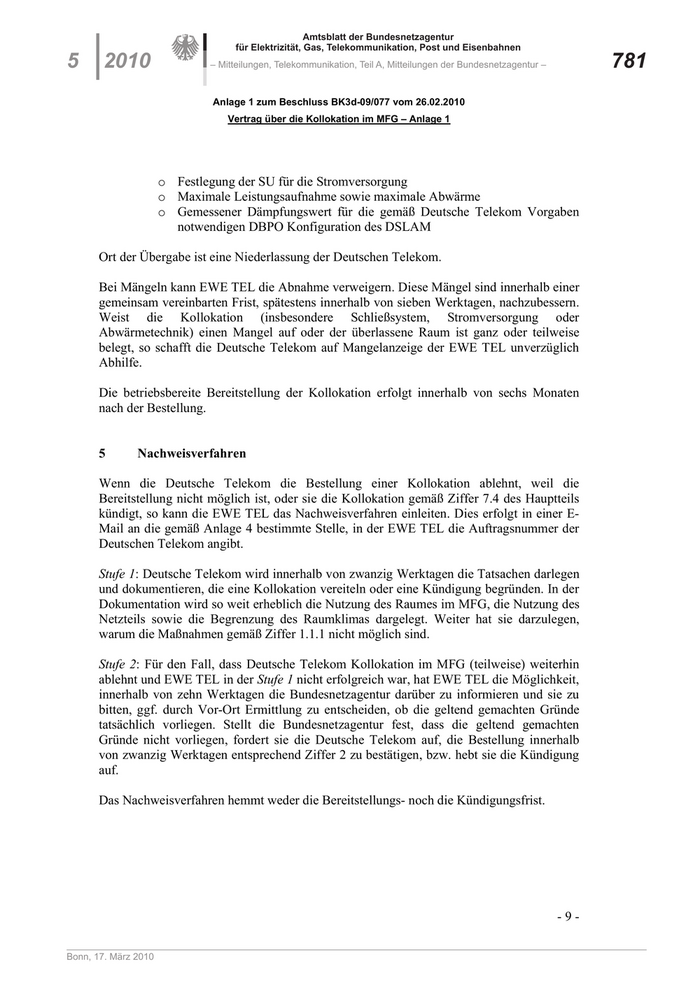 5 2010

Amtsblatt der Bundesnetzagentur für Elektrizität, Gas, Telekommunikation, Post und Eisenbahnen
– Mitteilungen, Telekommunikation, Teil A, Mitteilungen der Bundesnetzagentur –

781

Anlage 1 zum Beschluss BK3d-09/077 vom 26.02.2010
Vertrag über die Kollokation im MFG – Anlage 1

o Festlegung der SU für die Stromversorgung
o Maximale Leistungsaufnahme sowie maximale Abwärme
o Gemessener Dämpfungswert für die gemäß Deutsche Telekom Vorgaben notwendigen DBPO Konfiguration des DSLAM

Ort der Übergabe ist eine Niederlassung der Deutschen Telekom.

Bei Mängeln kann EWE TEL die Abnahme verweigern. Diese Mängel sind innerhalb einer gemeinsam vereinbarten Frist, spätestens innerhalb von sieben Werktagen, nachzubessern. Weist die Kollokation (insbesondere Schließsystem, Stromversorgung oder Abwärmetechnik) einen Mangel auf oder der überlassene Raum ist ganz oder teilweise belegt, so schafft die Deutsche Telekom auf Mangelanzeige der EWE TEL unverzüglich Abhilfe.

Die betriebsbereite Bereitstellung der Kollokation erfolgt innerhalb von sechs Monaten nach der Bestellung.

5 Nachweisverfahren

Wenn die Deutsche Telekom die Bestellung einer Kollokation ablehnt, weil die Bereitstellung nicht möglich ist, oder sie die Kollokation gemäß Ziffer 7.4 des Hauptteils kündigt, so kann die EWE TEL das Nachweisverfahren einleiten. Dies erfolgt in einer E-Mail an die gemäß Anlage 4 bestimmte Stelle, in der EWE TEL die Auftragsnummer der Deutschen Telekom angibt.

Stufe 1: Deutsche Telekom wird innerhalb von zwanzig Werktagen die Tatsachen darlegen und dokumentieren, die eine Kollokation vereiteln oder eine Kündigung begründen. In der Dokumentation wird so weit erheblich die Nutzung des Raumes im MFG, die Nutzung des Netzteils sowie die Begrenzung des Raumklimas dargelegt. Weiter hat sie darzulegen, warum die Maßnahmen gemäß Ziffer 1.1.1 nicht möglich sind.

Stufe 2: Für den Fall, dass Deutsche Telekom Kollokation im MFG (teilweise) weiterhin ablehnt und EWE TEL in der Stufe 1 nicht erfolgreich war, hat EWE TEL die Möglichkeit, innerhalb von zehn Werktagen die Bundesnetzagentur darüber zu informieren und sie zu bitten, ggf. durch Vor-Ort Ermittlung zu entscheiden, ob die geltend gemachten Gründe tatsächlich vorliegen. Stellt die Bundesnetzagentur fest, dass die geltend gemachten Gründe nicht vorliegen, fordert sie die Deutsche Telekom auf, die Bestellung innerhalb von zwanzig Werktagen entsprechend Ziffer 2 zu bestätigen, bzw. hebt sie die Kündigung auf.

Das Nachweisverfahren hemmt weder die Bereitstellungs- noch die Kündigungsfrist.

- 9 -

Bonn, 17. März 2010